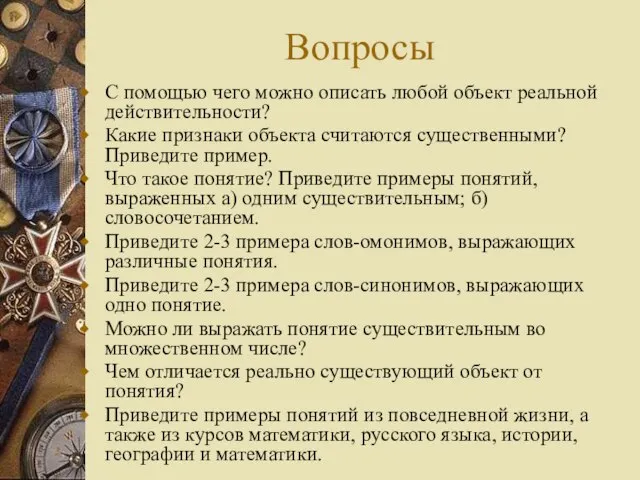 Вопросы

С помощью чего можно описать любой объект реальной действительности?

Какие признаки объекта считаются существенными? Приведите пример.

Что такое понятие? Приведите примеры понятий, выраженных а) одним существительным; б) словосочетанием.

Приведите 2-3 примера слов-омонимов, выражающих различные понятия.

Приведите 2-3 примера слов-синонимов, выражающих одно понятие.

Можно ли выражать понятие существительным во множественном числе?

Чем отличается реально существующий объект от понятия?

Приведите примеры понятий из повседневной жизни, а также из курсов математики, русского языка, истории, географии и математики.